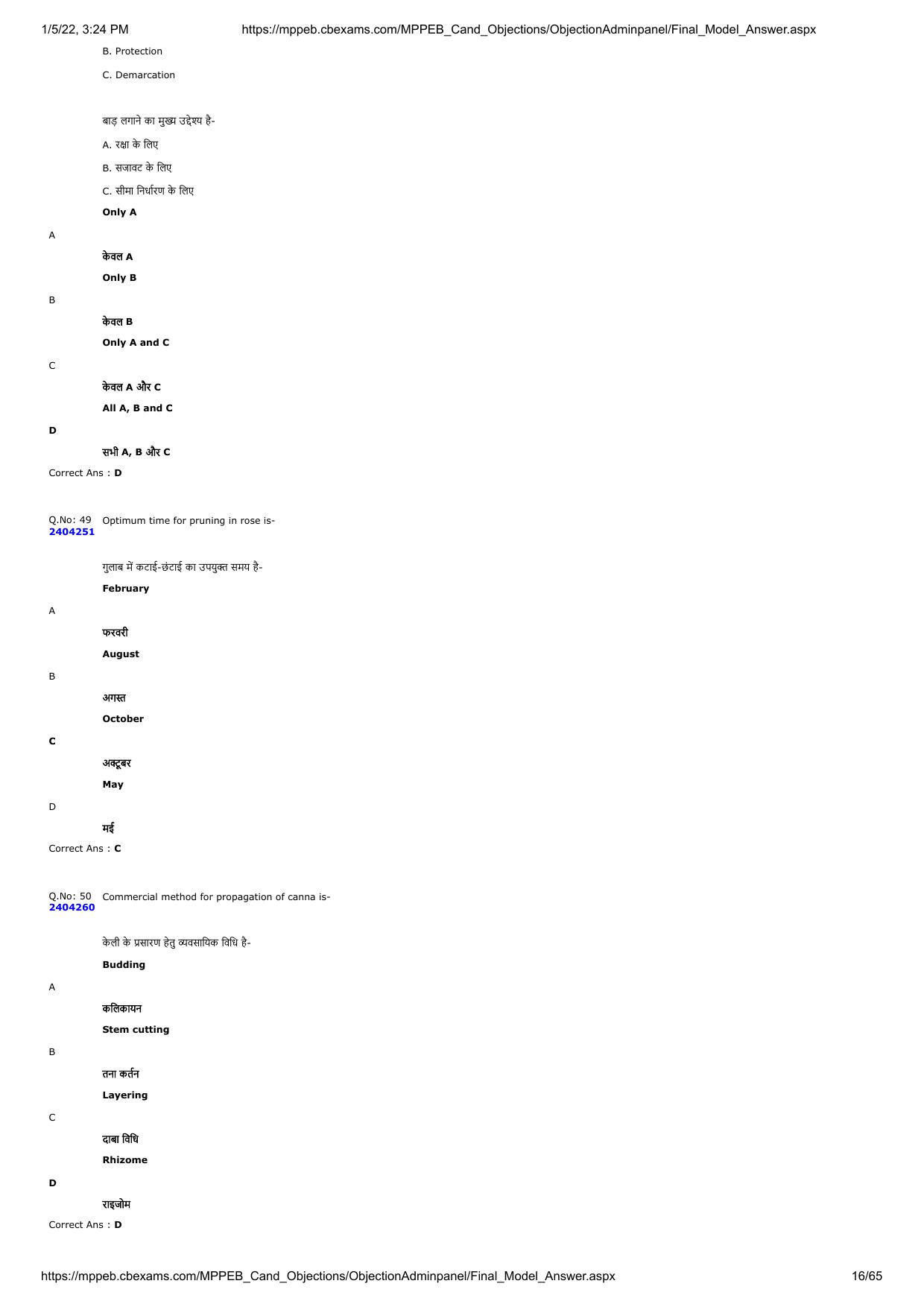 1/5/22, 3:24 PM https://mppeb.cbexams.com/MPPEB_Cand_Objections/ObjectionAdminpanel/Final_Model_Answer.aspx

B. Protection

C. Demarcation

बाड़ लगाने का मुख्य उद्देश्य है-

A. रक्षा के लिए

B. सजावट के लिए

C. सीमा निर्धारण के लिए

Only A

A

केवल A

Only B

B

केवल B

Only A and C

C

केवल A और C

All A, B and C

D

सभी A, B और C

Correct Ans : D

Q.No: 49 2404251 Optimum time for pruning in rose is-

गुलाब में कटाई-छंटाई का उपयुक्त समय है-

February

A

फरवरी

August

B

अगस्त

October

C

अक्टूबर

May

D

मई

Correct Ans : C

Q.No: 50 2404260 Commercial method for propagation of canna is-

केली के प्रसारण हेतु व्यवसायिक विधि है-

Budding

A

कलिकायन

Stem cutting

B

तना कर्तन

Layering

C

दाबा विधि

Rhizome

D

राइजोम

Correct Ans : D

https://mppeb.cbexams.com/MPPEB_Cand_Objections/ObjectionAdminpanel/Final_Model_Answer.aspx 16/65